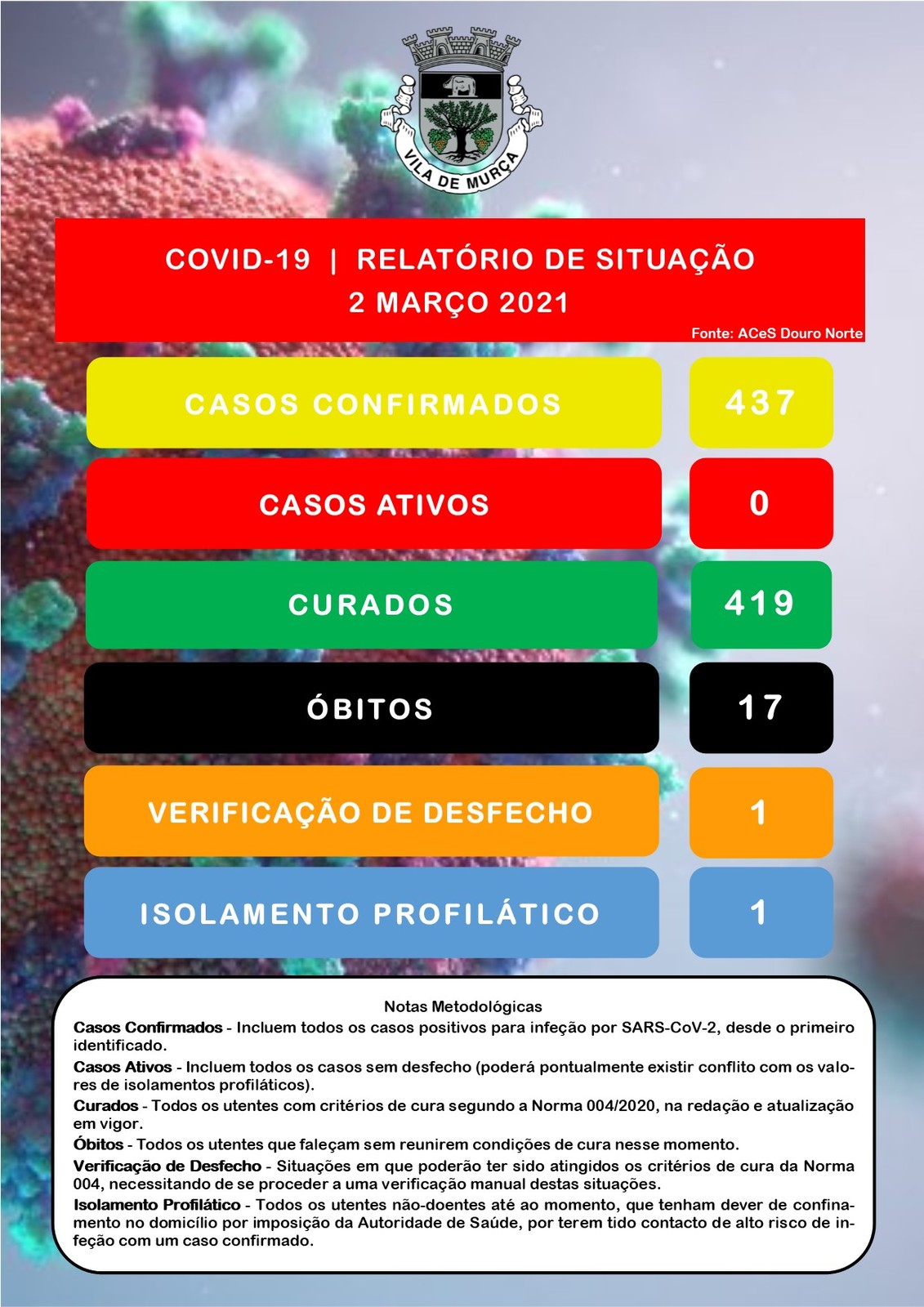 VILA DE MURÇA

COVID-19 | RELATÓRIO DE SITUAÇÃO
2 MARÇO 2021

Fonte: ACeS Douro Norte

CASOS CONFIRMADOS 437

CASOS ATIVOS 0

CURADOS 419

ÓBITOS 17

VERIFICAÇÃO DE DESFECHO 1

ISOLAMENTO PROFILÁTICO 1

Notas Metodológicas

Casos Confirmados - Incluem todos os casos positivos para infeção por SARS-CoV-2, desde o primeiro identificado.

Casos Ativos - Incluem todos os casos sem desfecho (poderá pontualmente existir conflito com os valores de isolamentos profiláticos).

Curados - Todos os utentes com critérios de cura segundo a Norma 004/2020, na redação e atualização em vigor.

Óbitos - Todos os utentes que faleçam sem reunirem condições de cura nesse momento.

Verificação de Desfecho - Situações em que poderão ter sido atingidos os critérios de cura da Norma 004, necessitando de se proceder a uma verificação manual destas situações.

Isolamento Profilático - Todos os utentes não-doentes até ao momento, que tenham dever de confinamento no domicílio por imposição da Autoridade de Saúde, por terem tido contacto de alto risco de infeção com um caso confirmado.